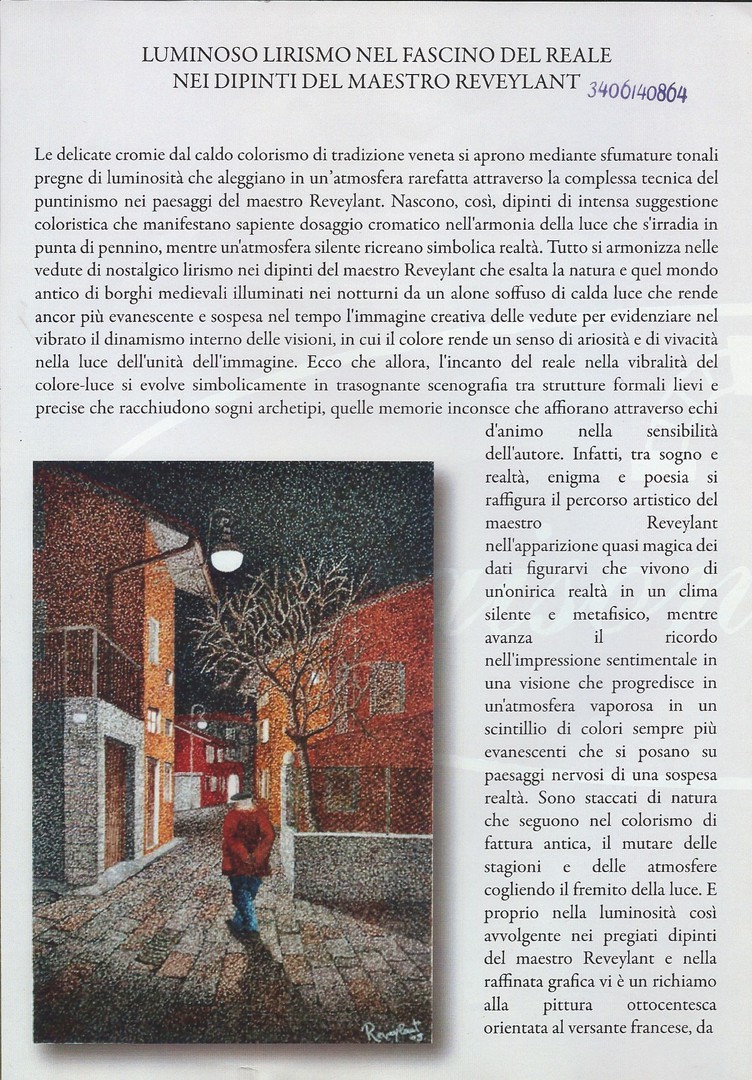 LUMINOSO LIRISMO NEL FASCINO DEL REALE
NEI DIPINTI DEL MAESTRO REVEYLANT 3406140864

Le delicate cromie dal caldo colorismo di tradizione veneta si aprono mediante sfumature tonali pregne di luminosità che aleggiano in un'atmosfera rarefatta attraverso la complessa tecnica del puntinismo nei paesaggi del maestro Reveylant. Nascono, così, dipinti di intensa suggestione coloristica che manifestano sapiente dosaggio cromatico nell'armonia della luce che s'irradia in punta di pennino, mentre un'atmosfera silente ricreano simbolica realtà. Tutto si armonizza nelle vedute di nostalgico lirismo nei dipinti del maestro Reveylant che esalta la natura e quel mondo antico di borghi medievali illuminati nei notturni da un alone soffuso di calda luce che rende ancor più evanescente e sospesa nel tempo l'immagine creativa delle vedute per evidenziare nel vibrato il dinamismo interno delle visioni, in cui il colore rende un senso di ariosità e di vivacità nella luce dell'unità dell'immagine. Ecco che allora, l'incanto del reale nella vibralità del colore-luce si evolve simbolicamente in trasognante scenografia tra strutture formali lievi e precise che racchiudono sogni archetipi, quelle memorie inconsce che affiorano attraverso echi d'animo nella sensibilità dell'autore. Infatti, tra sogno e realtà, enigma e poesia si raffigura il percorso artistico del maestro Reveylant nell'apparizione quasi magica dei dati figurarvi che vivono di un'onirica realtà in un clima silente e metafisico, mentre avanza il ricordo nell'impressione sentimentale in una visione che progredisce in un'atmosfera vaporosa in un scintillio di colori sempre più evanescenti che si posano su paesaggi nervosi di una sospesa realtà. Sono staccati di natura che seguono nel colorismo di fattura antica, il mutare delle stagioni e delle atmosfere cogliendo il fremito della luce. E proprio nella luminosità così avvolgente nei pregiati dipinti del maestro Reveylant e nella raffinata grafica vi è un richiamo alla pittura ottocentesca orientata al versante francese, da

Reveylant